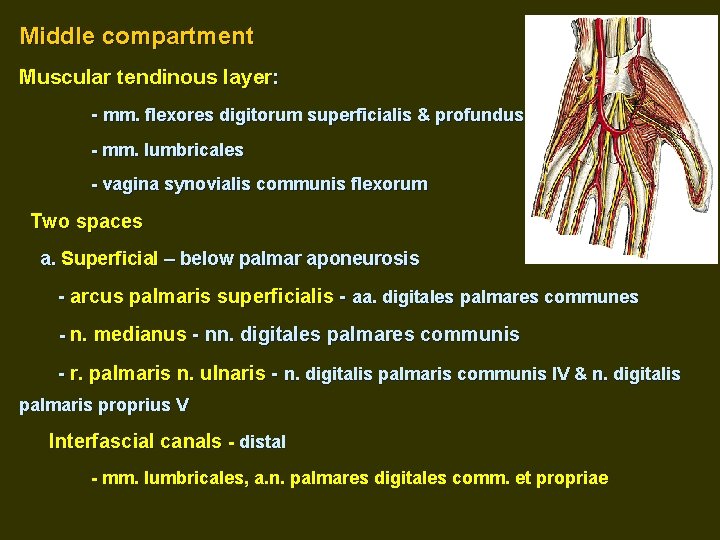 Middle compartment

Muscular tendinous layer:

- mm. flexores digitorum superficialis & profundus

- mm. lumbricales

- vagina synovialis communis flexorum

Two spaces

a. Superficial – below palmar aponeurosis

- arcus palmaris superficialis - aa. digitales palmares communes

- n. medianus - nn. digitales palmares communis

- r. palmaris n. ulnaris - n. digitalis palmaris communis IV & n. digitalis palmaris proprius V

Interfascial canals - distal

- mm. lumbricales, a.n. palmares digitales comm. et propriae